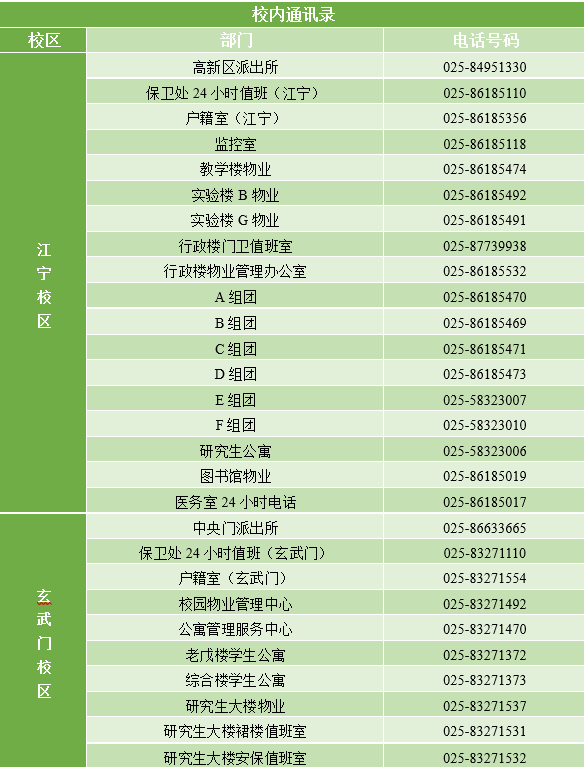 校内通讯录

| 校区 | 部门 | 电话号码 |
|---|---|---|
| 江宁校区 | 高新区派出所 | 025-84951330 |
| | 保卫处 24 小时值班（江宁） | 025-86185110 |
| | 户籍室（江宁） | 025-86185356 |
| | 监控室 | 025-86185118 |
| | 教学楼物业 | 025-86185474 |
| | 实验楼 B 物业 | 025-86185492 |
| | 实验楼 G 物业 | 025-86185491 |
| | 行政楼门卫值班室 | 025-87739938 |
| | 行政楼物业管理办公室 | 025-86185532 |
| | A 组团 | 025-86185470 |
| | B 组团 | 025-86185469 |
| | C 组团 | 025-86185471 |
| | D 组团 | 025-86185473 |
| | E 组团 | 025-58323007 |
| | F 组团 | 025-58323010 |
| | 研究生公寓 | 025-58323006 |
| | 图书馆物业 | 025-86185019 |
| | 医务室 24 小时电话 | 025-86185017 |
| 玄武门校区 | 中央门派出所 | 025-86633665 |
| | 保卫处 24 小时值班（玄武门） | 025-83271110 |
| | 户籍室（玄武门） | 025-83271554 |
| | 校园物业管理中心 | 025-83271492 |
| | 公寓管理服务中心 | 025-83271470 |
| | 老戊楼学生公寓 | 025-83271372 |
| | 综合楼学生公寓 | 025-83271373 |
| | 研究生大楼物业 | 025-83271537 |
| | 研究生大楼裙楼值班室 | 025-83271531 |
| | 研究生大楼安保值班室 | 025-83271532 |